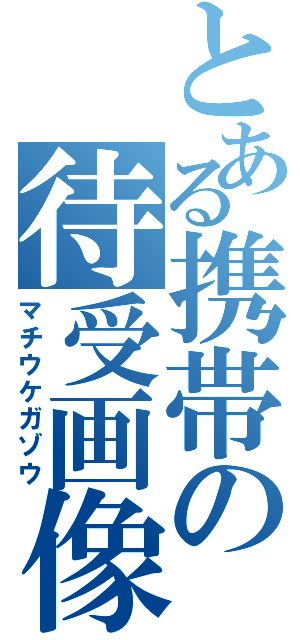 とある携帯の待受画像
マチウケガゾウ